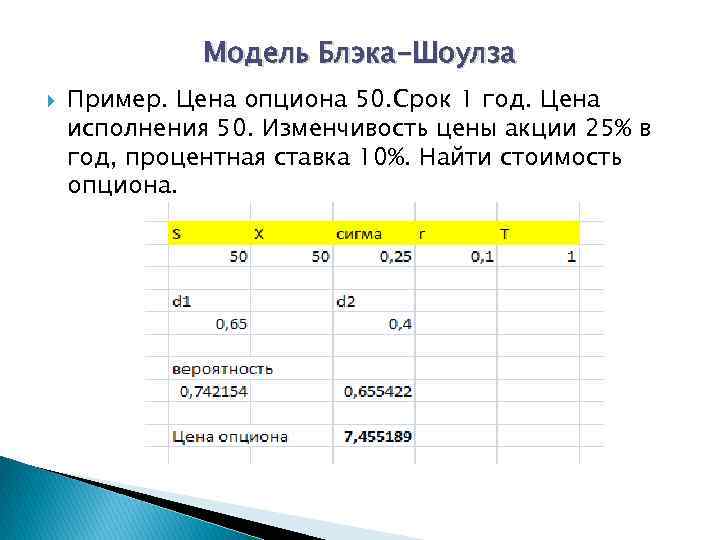 Модель Блэка-Шоулза

Пример. Цена опциона 50.Срок 1 год. Цена исполнения 50. Изменчивость цены акции 25% в год, процентная ставка 10%. Найти стоимость опциона.

| S | X | сигма | r | T |
|---|---|---|---|---|
| 50 | 50 | 0,25 | 0,1 | 1 |
| | | | | |
| d1 | | d2 | | |
| 0,65 | | 0,4 | | |
| | | | | |
| вероятность | | | | |
| 0,742154 | | 0,655422 | | |
| | | | | |
| Цена опциона | | 7,455189 | | |